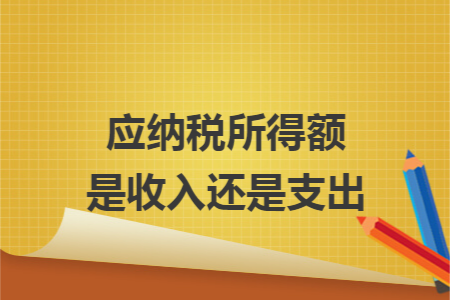 应纳税所得额
是收入还是支出